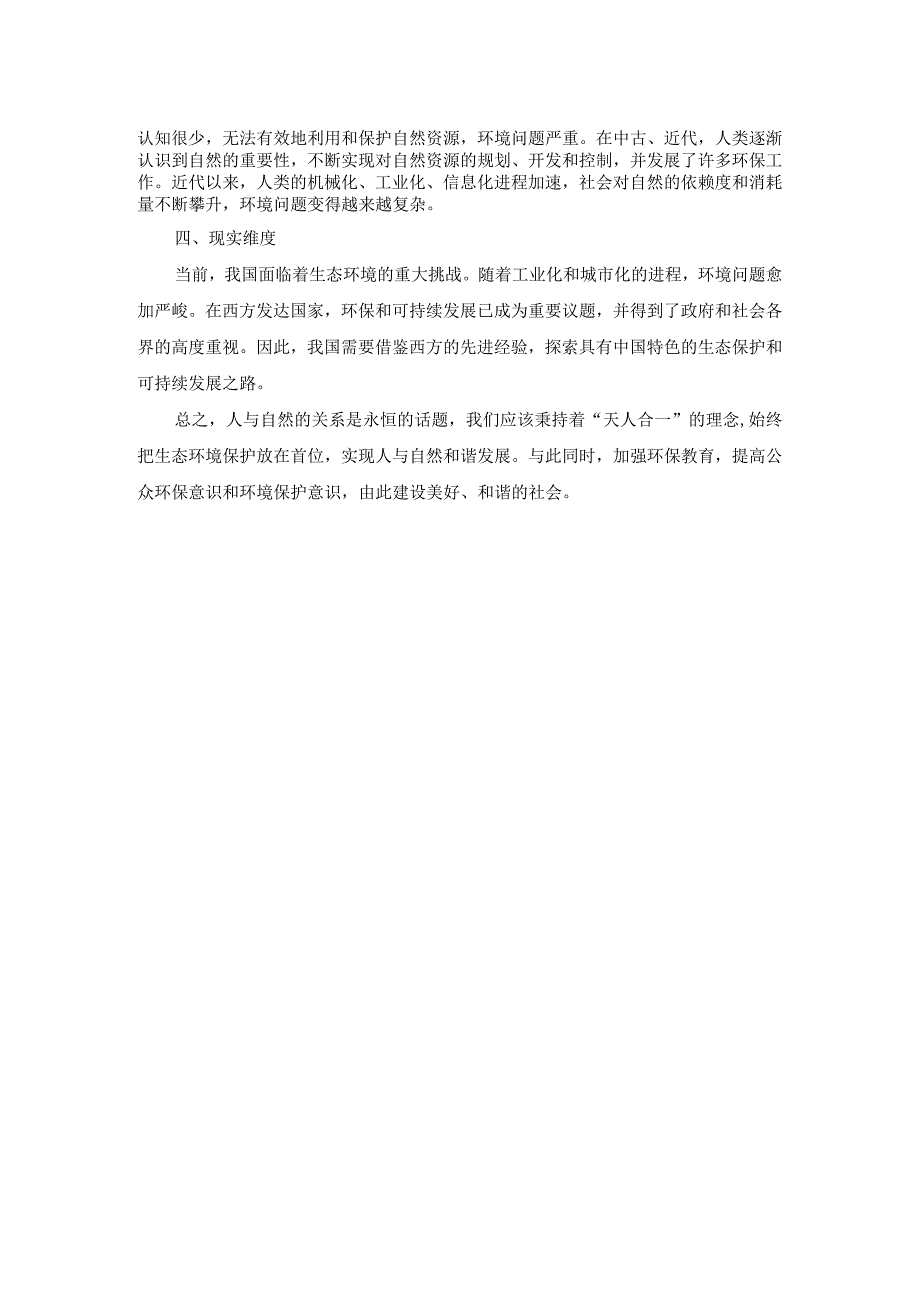 认知很少，无法有效地利用和保护自然资源，环境问题严重。在中古、近代，人类逐渐认识到自然的重要性，不断实现对自然资源的规划、开发和控制，并发展了许多环保工作。近代以来，人类的机械化、工业化、信息化进程加速，社会对自然的依赖度和消耗量不断攀升，环境问题变得越来越复杂。

四、现实维度

当前，我国面临着生态环境的重大挑战。随着工业化和城市化的进程，环境问题愈加严峻。在西方发达国家，环保和可持续发展已成为重要议题，并得到了政府和社会各界的高度重视。因此，我国需要借鉴西方的先进经验，探索具有中国特色的生态保护和可持续发展之路。

总之，人与自然的关系是永恒的话题，我们应该秉持着“天人合一”的理念,始终把生态环境保护放在首位，实现人与自然和谐发展。与此同时，加强环保教育，提高公众环保意识和环境保护意识，由此建设美好、和谐的社会。